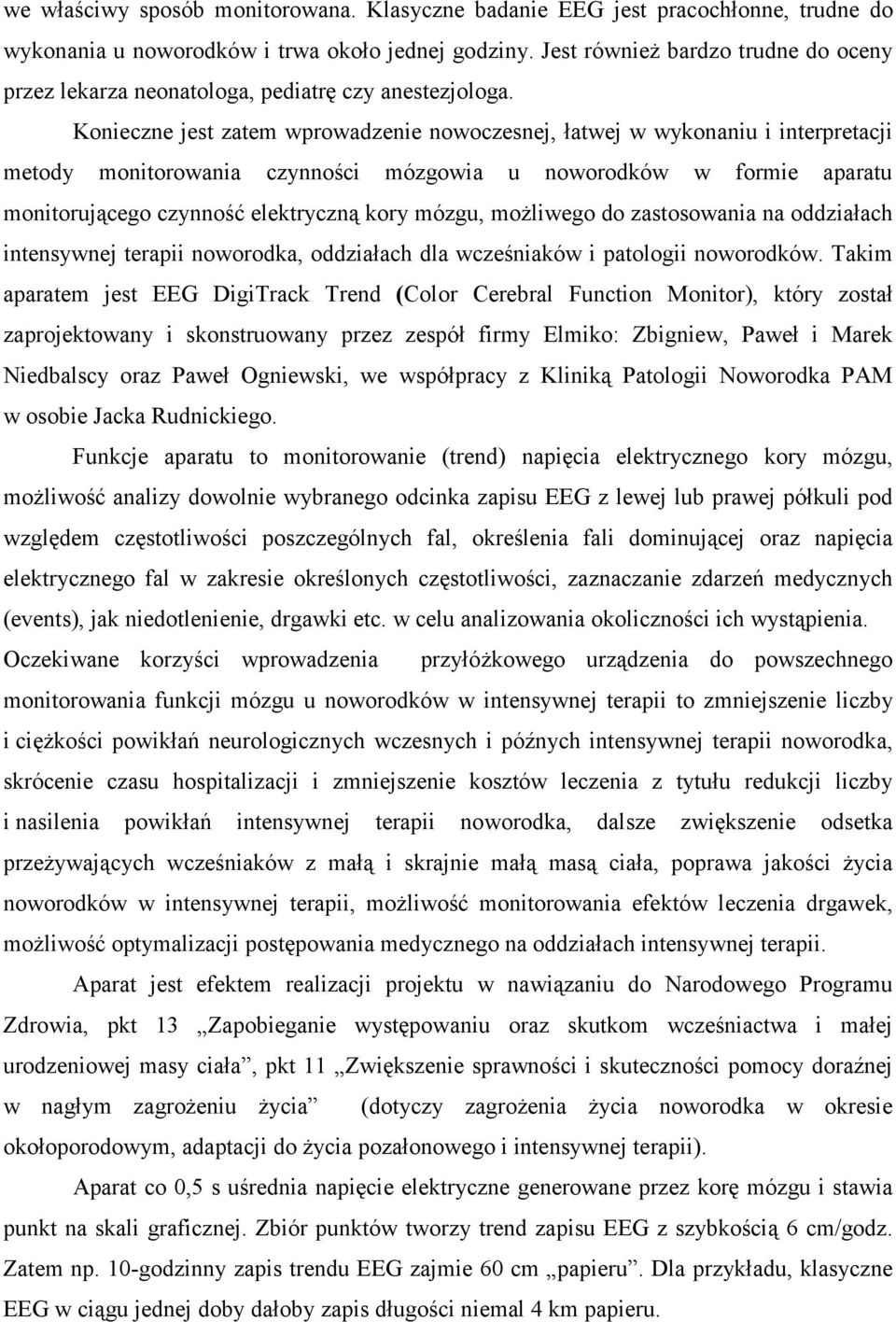 we właściwy sposób monitorowana. Klasyczne badanie EEG jest pracochłonne, trudne do wykonania u noworodków i trwa około jednej godziny. Jest również bardzo trudne do oceny przez lekarza neonatologa, pediatrę czy anestezjologa.

Konieczne jest zatem wprowadzenie nowoczesnej, łatwej w wykonaniu i interpretacji metody monitorowania czynności mózgowia u noworodków w formie aparatu monitorującego czynność elektryczną kory mózgu, możliwego do zastosowania na oddziałach intensywnej terapii noworodka, oddziałach dla wcześniaków i patologii noworodków. Takim aparatem jest EEG DigiTrack Trend (Color Cerebral Function Monitor), który został zaprojektowany i skonstruowany przez zespół firmy Elmiko: Zbigniew, Paweł i Marek Niedbalscy oraz Paweł Ogniewski, we współpracy z Kliniką Patologii Noworodka PAM w osobie Jacka Rudnickiego.

Funkcje aparatu to monitorowanie (trend) napięcia elektrycznego kory mózgu, możliwość analizy dowolnie wybranego odcinka zapisu EEG z lewej lub prawej półkuli pod względem częstotliwości poszczególnych fal, określenia fali dominującej oraz napięcia elektrycznego fal w zakresie określonych częstotliwości, zaznaczanie zdarzeń medycznych (events), jak niedotlenienie, drgawki etc. w celu analizowania okoliczności ich wystąpienia. Oczekiwane korzyści wprowadzenia przyłóżkowego urządzenia do powszechnego monitorowania funkcji mózgu u noworodków w intensywnej terapii to zmniejszenie liczby i ciężkości powikłań neurologicznych wczesnych i późnych intensywnej terapii noworodka, skrócenie czasu hospitalizacji i zmniejszenie kosztów leczenia z tytułu redukcji liczby i nasilenia powikłań intensywnej terapii noworodka, dalsze zwiększenie odsetka przeżywających wcześniaków z małą i skrajnie małą masą ciała, poprawa jakości życia noworodków w intensywnej terapii, możliwość monitorowania efektów leczenia drgawek, możliwość optymalizacji postępowania medycznego na oddziałach intensywnej terapii.

Aparat jest efektem realizacji projektu w nawiązaniu do Narodowego Programu Zdrowia, pkt 13 „Zapobieganie występowaniu oraz skutkom wcześniactwa i małej urodzeniowej masy ciała”, pkt 11 „Zwiększenie sprawności i skuteczności pomocy doraźnej w nagłym zagrożeniu życia” (dotyczy zagrożenia życia noworodka w okresie okołoporodowym, adaptacji do życia pozałonowego i intensywnej terapii).

Aparat co 0,5 s uśrednia napięcie elektryczne generowane przez korę mózgu i stawia punkt na skali graficznej. Zbiór punktów tworzy trend zapisu EEG z szybkością 6 cm/godz. Zatem np. 10-godzinny zapis trendu EEG zajmie 60 cm „papieru”. Dla przykładu, klasyczne EEG w ciągu jednej doby dałoby zapis długości niemal 4 km papieru.